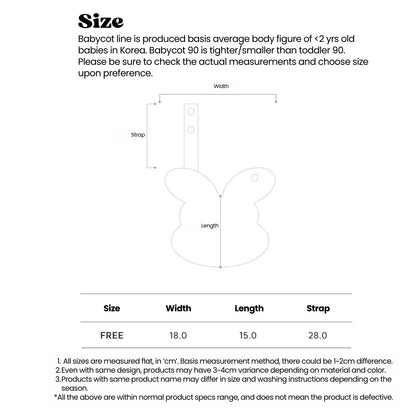 Size

Babycot line is produced basis average body figure of <2 yrs old babies in Korea. Babycot 90 is tighter/smaller than toddler 90. Please be sure to check the actual measurements and choose size upon preference.

Width

Strap

Length

| Size | Width | Length | Strap |
|---|---|---|---|
| FREE | 18.0 | 15.0 | 28.0 |

1. All sizes are measured flat, in 'cm'. Basis measurement method, there could be 1-2cm difference.
2. Even with same design, products may have 3-4cm variance depending on material and color.
3. Products with same product name may differ in size and washing instructions depending on the season.
*All the above are within normal product specs range, and does not mean the product is defective.